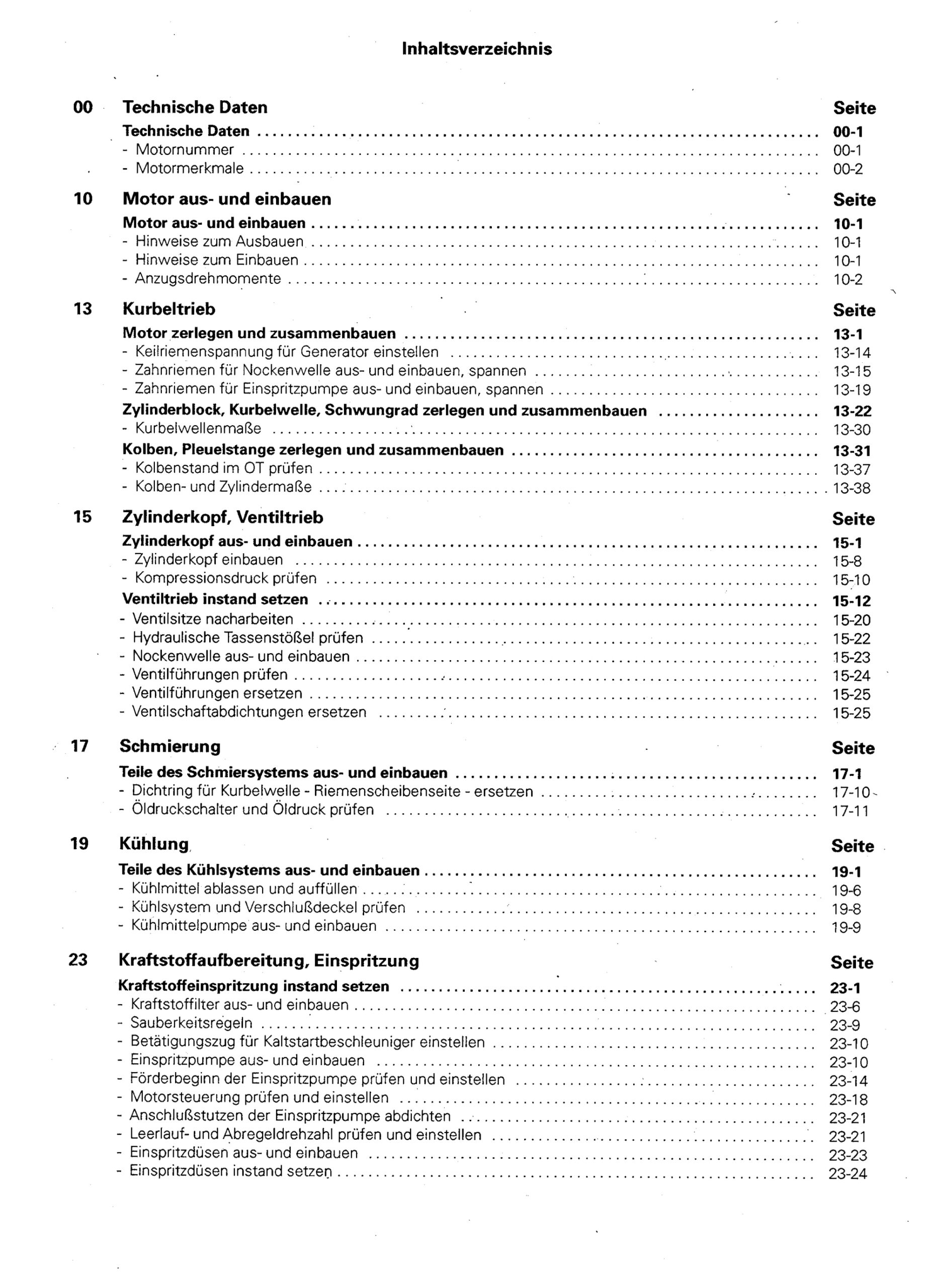 Inhaltsverzeichnis

00 Technische Daten Seite

Technische Daten ........ 00-1
- Motornummer ........ 00-1
- Motormerkmale ........ 00-2

10 Motor aus- und einbauen Seite

Motor aus- und einbauen ........ 10-1
- Hinweise zum Ausbauen ........ 10-1
- Hinweise zum Einbauen ........ 10-1
- Anzugsdrehmomente ........ 10-2

13 Kurbeltrieb Seite

Motor zerlegen und zusammenbauen ........ 13-1
- Keilriemenspannung für Generator einstellen ........ 13-14
- Zahnriemen für Nockenwelle aus- und einbauen, spannen ........ 13-15
- Zahnriemen für Einspritzpumpe aus- und einbauen, spannen ........ 13-19
Zylinderblock, Kurbelwelle, Schwungrad zerlegen und zusammenbauen ........ 13-22
- Kurbelwellenmaße ........ 13-30
Kolben, Pleuelstange zerlegen und zusammenbauen ........ 13-31
- Kolbenstand im OT prüfen ........ 13-37
- Kolben- und Zylindermaße ........ 13-38

15 Zylinderkopf, Ventiltrieb Seite

Zylinderkopf aus- und einbauen ........ 15-1
- Zylinderkopf einbauen ........ 15-8
- Kompressionsdruck prüfen ........ 15-10
Ventiltrieb instand setzen ........ 15-12
- Ventilsitze nacharbeiten ........ 15-20
- Hydraulische Tassenstößel prüfen ........ 15-22
- Nockenwelle aus- und einbauen ........ 15-23
- Ventilführungen prüfen ........ 15-24
- Ventilführungen ersetzen ........ 15-25
- Ventilschaftabdichtungen ersetzen ........ 15-25

17 Schmierung Seite

Teile des Schmiersystems aus- und einbauen ........ 17-1
- Dichtring für Kurbelwelle - Riemenscheibenseite - ersetzen ........ 17-10
- Öldruckschalter und Öldruck prüfen ........ 17-11

19 Kühlung Seite

Teile des Kühlsystems aus- und einbauen ........ 19-1
- Kühlmittel ablassen und auffüllen ........ 19-6
- Kühlsystem und Verschlußdeckel prüfen ........ 19-8
- Kühlmittelpumpe aus- und einbauen ........ 19-9

23 Kraftstoffaufbereitung, Einspritzung Seite

Kraftstoffeinspritzung instand setzen ........ 23-1
- Kraftstoffilter aus- und einbauen ........ 23-6
- Sauberkeitsregeln ........ 23-9
- Betätigungszug für Kaltstartbeschleuniger einstellen ........ 23-10
- Einspritzpumpe aus- und einbauen ........ 23-10
- Förderbeginn der Einspritzpumpe prüfen und einstellen ........ 23-14
- Motorsteuerung prüfen und einstellen ........ 23-18
- Anschlußstutzen der Einspritzpumpe abdichten ........ 23-21
- Leerlauf- und Abregeldrehzahl prüfen und einstellen ........ 23-21
- Einspritzdüsen aus- und einbauen ........ 23-23
- Einspritzdüsen instand setzen ........ 23-24